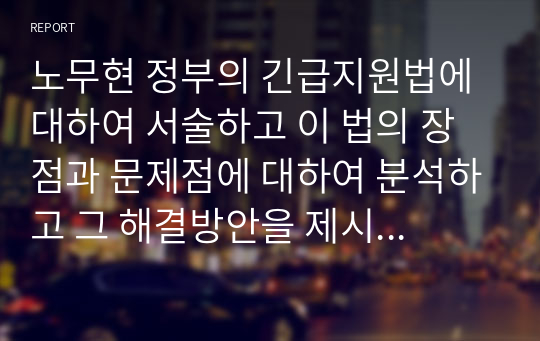 REPORT

노무현 정부의 긴급지원법에 대하여 서술하고 이 법의 장점과 문제점에 대하여 분석하고 그 해결방안을 제시...